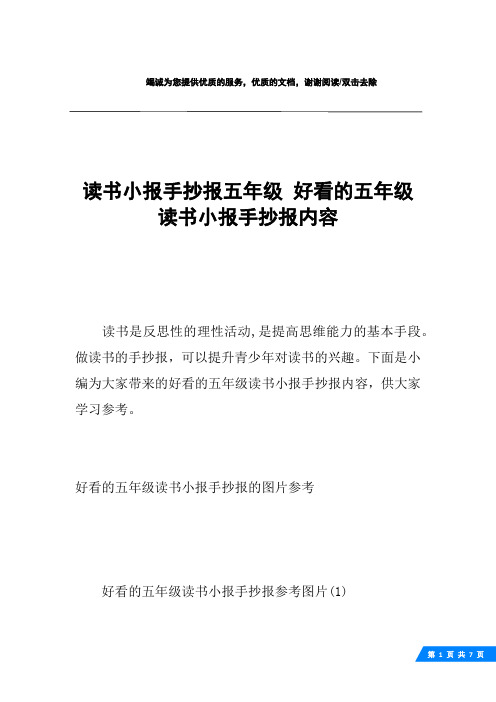 竭诚为您提供优质的服务，优质的文档，谢谢阅读/双击去除

读书小报手抄报五年级 好看的五年级读书小报手抄报内容

读书是反思性的理性活动，是提高思维能力的基本手段。做读书的手抄报，可以提升青少年对读书的兴趣。下面是小编为大家带来的好看的五年级读书小报手抄报内容，供大家学习参考。

好看的五年级读书小报手抄报的图片参考

好看的五年级读书小报手抄报参考图片(1)

第 1 页 共 7 页